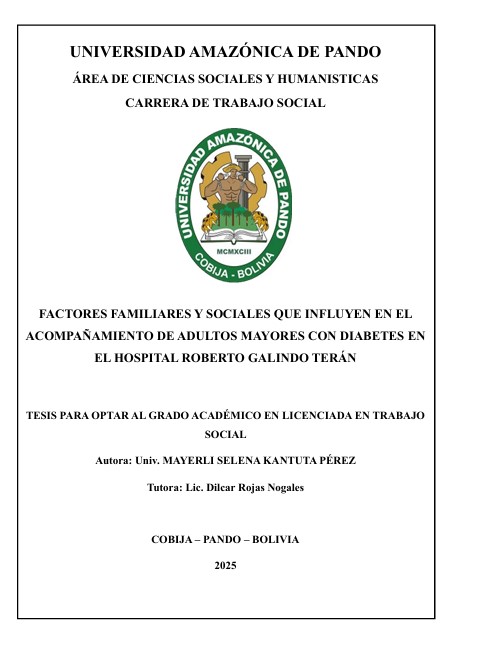 UNIVERSIDAD AMAZÓNICA DE PANDO

ÁREA DE CIENCIAS SOCIALES Y HUMANISTICAS

CARRERA DE TRABAJO SOCIAL

UNIVERSIDAD AMAZÓNICA DE PANDO

MCMXCIII

COBIJA - BOLIVIA

FACTORES FAMILIARES Y SOCIALES QUE INFLUYEN EN EL ACOMPAÑAMIENTO DE ADULTOS MAYORES CON DIABETES EN EL HOSPITAL ROBERTO GALINDO TERÁN

TESIS PARA OPTAR AL GRADO ACADÉMICO EN LICENCIADA EN TRABAJO SOCIAL

Autora: Univ. MAYERLI SELENA KANTUTA PÉREZ

Tutora: Lic. Dilcar Rojas Nogales

COBIJA – PANDO – BOLIVIA

2025